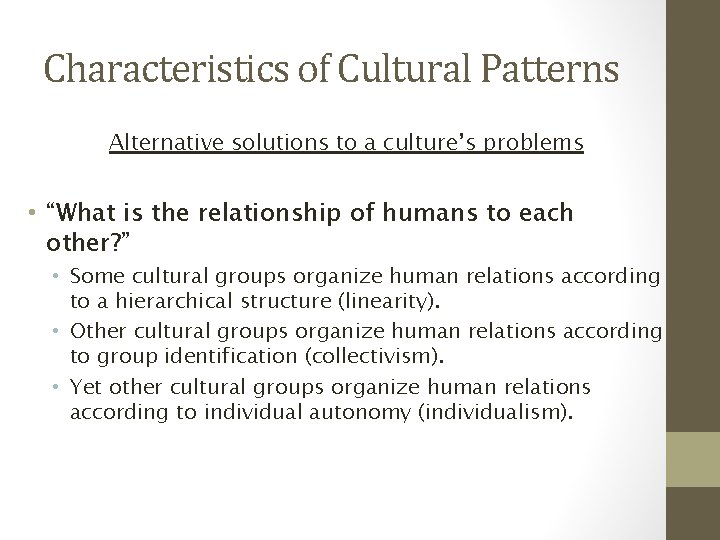 Characteristics of Cultural Patterns

Alternative solutions to a culture's problems

• "What is the relationship of humans to each other?"

• Some cultural groups organize human relations according to a hierarchical structure (linearity).
• Other cultural groups organize human relations according to group identification (collectivism).
• Yet other cultural groups organize human relations according to individual autonomy (individualism).